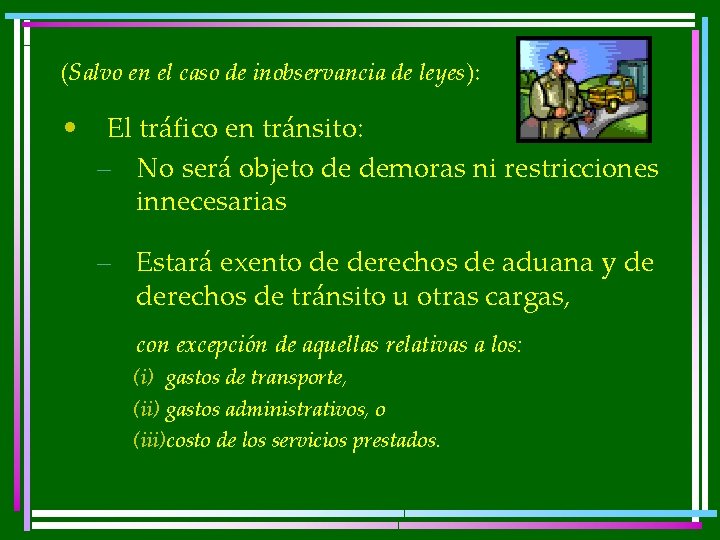 (Salvo en el caso de inobservancia de leyes):

• El tráfico en tránsito:

– No será objeto de demoras ni restricciones innecesarias

– Estará exento de derechos de aduana y de derechos de tránsito u otras cargas,

con excepción de aquellas relativas a los:
(i) gastos de transporte,
(ii) gastos administrativos, o
(iii)costo de los servicios prestados.